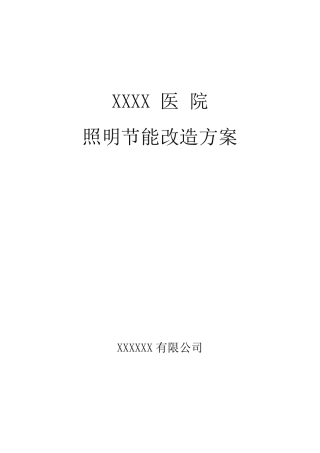 XXXX 医 院

照明节能改造方案

XXXXXX 有限公司